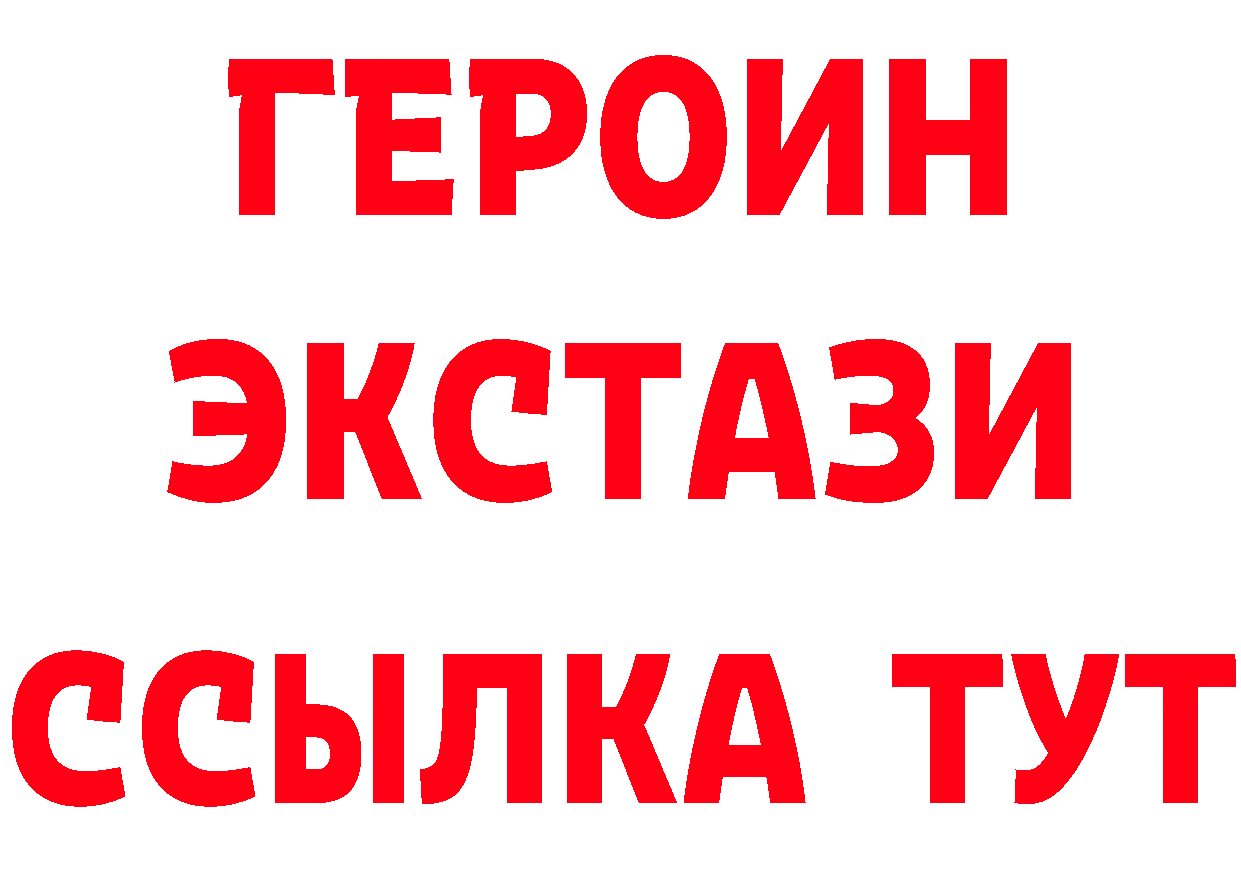 ГЕРОИН
ЭКСТАЗИ
ССЫЛКА ТУТ